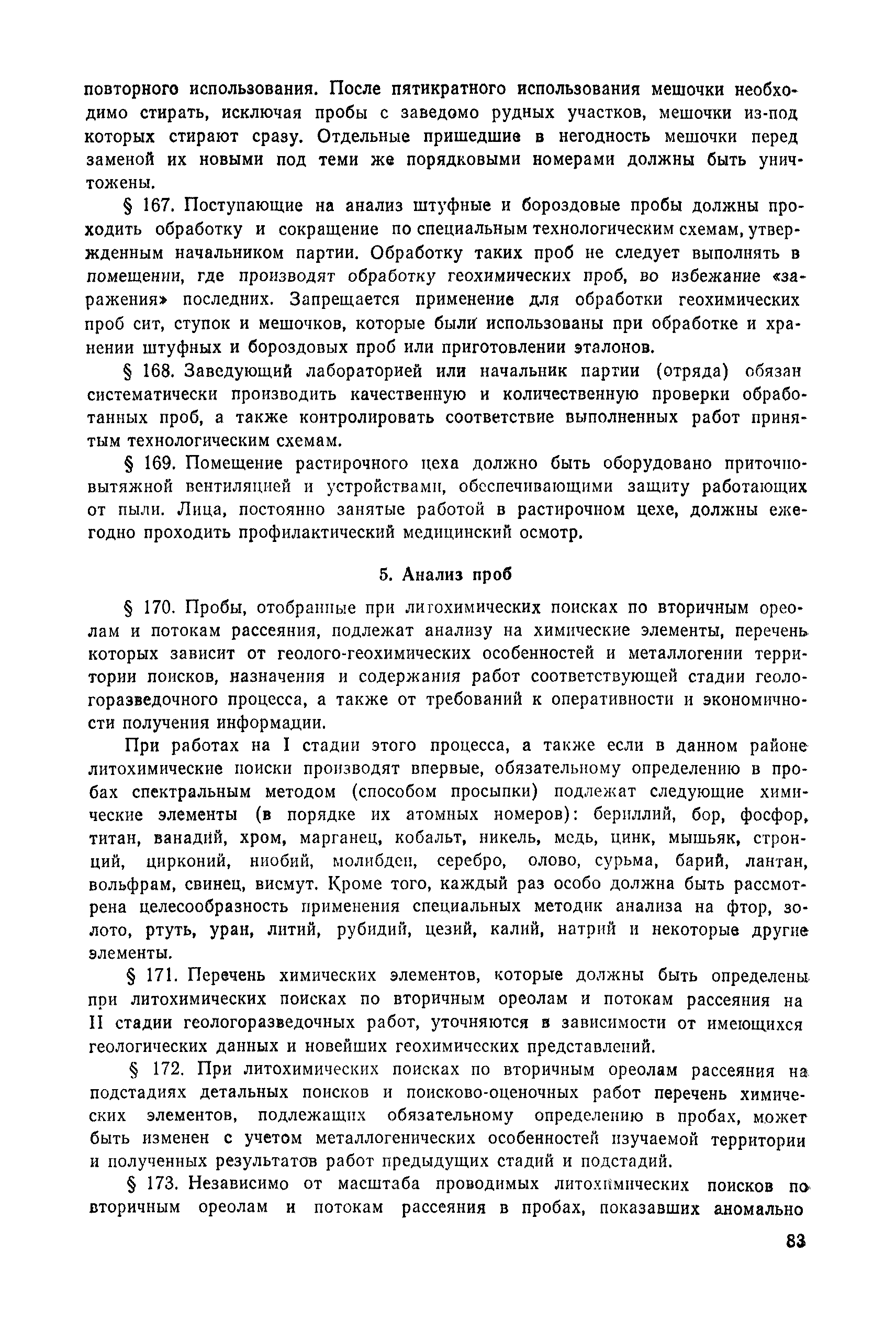 повторного использования. После пятикратного использования мешочки необходимо стирать, исключая пробы с заведомо рудных участков, мешочки из-под которых стирают сразу. Отдельные пришедшие в негодность мешочки перед заменой их новыми под теми же порядковыми номерами должны быть уничтожены.

§ 167. Поступающие на анализ штуфные и бороздовые пробы должны проходить обработку и сокращение по специальным технологическим схемам, утвержденным начальником партии. Обработку таких проб не следует выполнять в помещении, где производят обработку геохимических проб, во избежание «заражения» последних. Запрещается применение для обработки геохимических проб сит, ступок и мешочков, которые были использованы при обработке и хранении штуфных и бороздовых проб или приготовлении эталонов.

§ 168. Заведующий лабораторией или начальник партии (отряда) обязан систематически производить качественную и количественную проверки обработанных проб, а также контролировать соответствие выполненных работ принятым технологическим схемам.

§ 169. Помещение растирочного цеха должно быть оборудовано приточно-вытяжной вентиляцией и устройствами, обеспечивающими защиту работающих от пыли. Лица, постоянно занятые работой в растирочном цехе, должны ежегодно проходить профилактический медицинский осмотр.

5. Анализ проб

§ 170. Пробы, отобранные при литохимических поисках по вторичным ореолам и потокам рассеяния, подлежат анализу на химические элементы, перечень которых зависит от геолого-геохимических особенностей и металлогении территории поисков, назначения и содержания работ соответствующей стадии геологоразведочного процесса, а также от требований к оперативности и экономичности получения информации.

При работах на I стадии этого процесса, а также если в данном районе литохимические поиски производят впервые, обязательному определению в пробах спектральным методом (способом просыпки) подлежат следующие химические элементы (в порядке их атомных номеров): бериллий, бор, фосфор, титан, ванадий, хром, марганец, кобальт, никель, медь, цинк, мышьяк, стронций, цирконий, ниобий, молибден, серебро, олово, сурьма, барий, лантан, вольфрам, свинец, висмут. Кроме того, каждый раз особо должна быть рассмотрена целесообразность применения специальных методик анализа на фтор, золото, ртуть, уран, литий, рубидий, цезий, калий, натрий и некоторые другие элементы.

§ 171. Перечень химических элементов, которые должны быть определены при литохимических поисках по вторичным ореолам и потокам рассеяния на II стадии геологоразведочных работ, уточняются в зависимости от имеющихся геологических данных и новейших геохимических представлений.

§ 172. При литохимических поисках по вторичным ореолам рассеяния на подстадиях детальных поисков и поисково-оценочных работ перечень химических элементов, подлежащих обязательному определению в пробах, может быть изменен с учетом металлогенических особенностей изучаемой территории и полученных результатов работ предыдущих стадий и подстадий.

§ 173. Независимо от масштаба проводимых литохимических поисков по вторичным ореолам и потокам рассеяния в пробах, показавших аномально

83